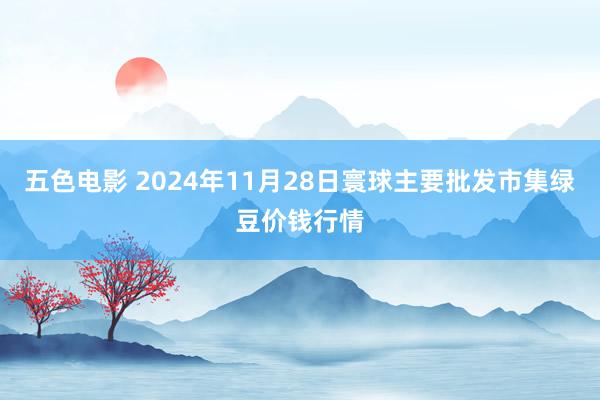 五色电影 2024年11月28日寰球主要批发市集绿豆价钱行情